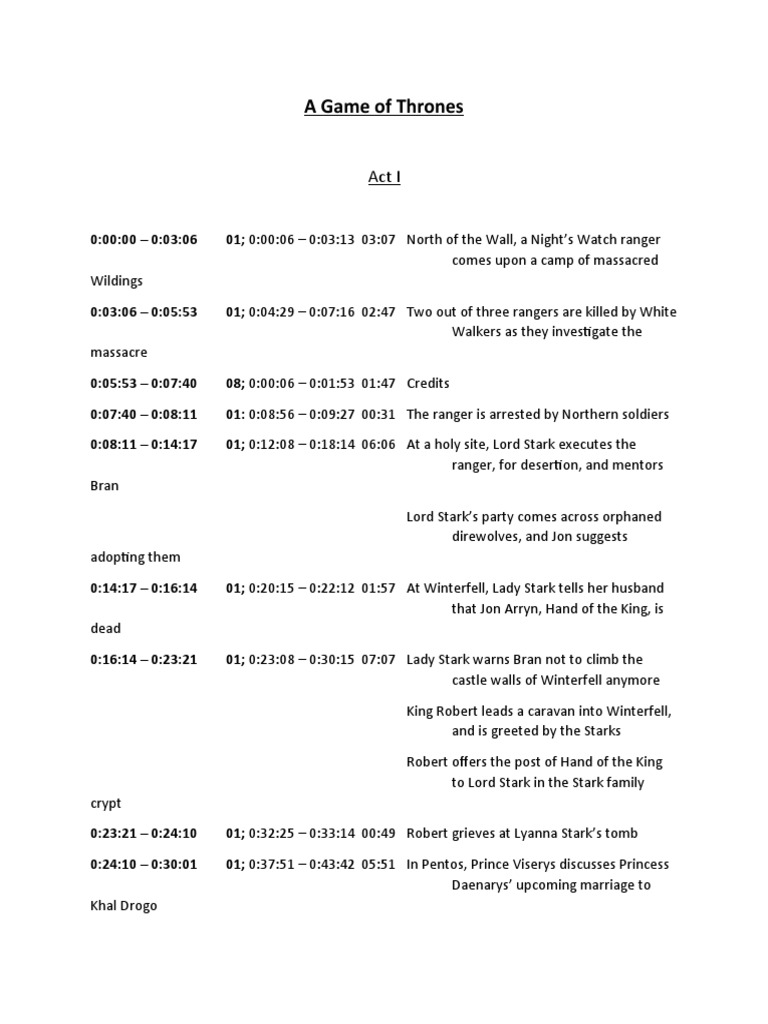 A Game of Thrones

Act I

0:00:00 – 0:03:06 01; 0:00:06 – 0:03:13 03:07 North of the Wall, a Night's Watch ranger comes upon a camp of massacred Wildings

0:03:06 – 0:05:53 01; 0:04:29 – 0:07:16 02:47 Two out of three rangers are killed by White Walkers as they investigate the massacre

0:05:53 – 0:07:40 08; 0:00:06 – 0:01:53 01:47 Credits

0:07:40 – 0:08:11 01: 0:08:56 – 0:09:27 00:31 The ranger is arrested by Northern soldiers

0:08:11 – 0:14:17 01; 0:12:08 – 0:18:14 06:06 At a holy site, Lord Stark executes the ranger, for desertion, and mentors Bran

Lord Stark's party comes across orphaned direwolves, and Jon suggests adopting them

0:14:17 – 0:16:14 01; 0:20:15 – 0:22:12 01:57 At Winterfell, Lady Stark tells her husband that Jon Arryn, Hand of the King, is dead

0:16:14 – 0:23:21 01; 0:23:08 – 0:30:15 07:07 Lady Stark warns Bran not to climb the castle walls of Winterfell anymore

King Robert leads a caravan into Winterfell, and is greeted by the Starks

Robert offers the post of Hand of the King to Lord Stark in the Stark family crypt

0:23:21 – 0:24:10 01; 0:32:25 – 0:33:14 00:49 Robert grieves at Lyanna Stark's tomb

0:24:10 – 0:30:01 01; 0:37:51 – 0:43:42 05:51 In Pentos, Prince Viserys discusses Princess Daenarys' upcoming marriage to Khal Drogo